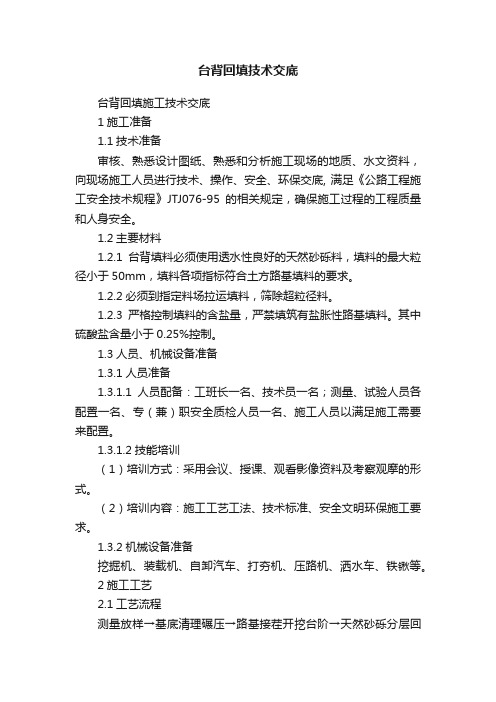 台背回填技术交底

台背回填施工技术交底

1 施工准备

1.1 技术准备

审核、熟悉设计图纸、熟悉和分析施工现场的地质、水文资料，向现场施工人员进行技术、操作、安全、环保交底, 满足《公路工程施工安全技术规程》JTJ076-95 的相关规定，确保施工过程的工程质量和人身安全。

1.2 主要材料

1.2.1 台背填料必须使用透水性良好的天然砂砾料，填料的最大粒径小于 50mm，填料各项指标符合土方路基填料的要求。

1.2.2 必须到指定料场拉运填料，筛除超粒径料。

1.2.3 严格控制填料的含盐量，严禁填筑有盐胀性路基填料。其中硫酸盐含量小于 0.25%控制。

1.3 人员、机械设备准备

1.3.1 人员准备

1.3.1.1 人员配备：工班长一名、技术员一名；测量、试验人员各配置一名、专（兼）职安全质检人员一名、施工人员以满足施工需要来配置。

1.3.1.2 技能培训

（1）培训方式：采用会议、授课、观看影像资料及考察观摩的形式。

（2）培训内容：施工工艺工法、技术标准、安全文明环保施工要求。

1.3.2 机械设备准备

挖掘机、装载机、自卸汽车、打夯机、压路机、洒水车、铁锹等。

2 施工工艺

2.1 工艺流程

测量放样→基底清理碾压→路基接茬开挖台阶→天然砂砾分层回